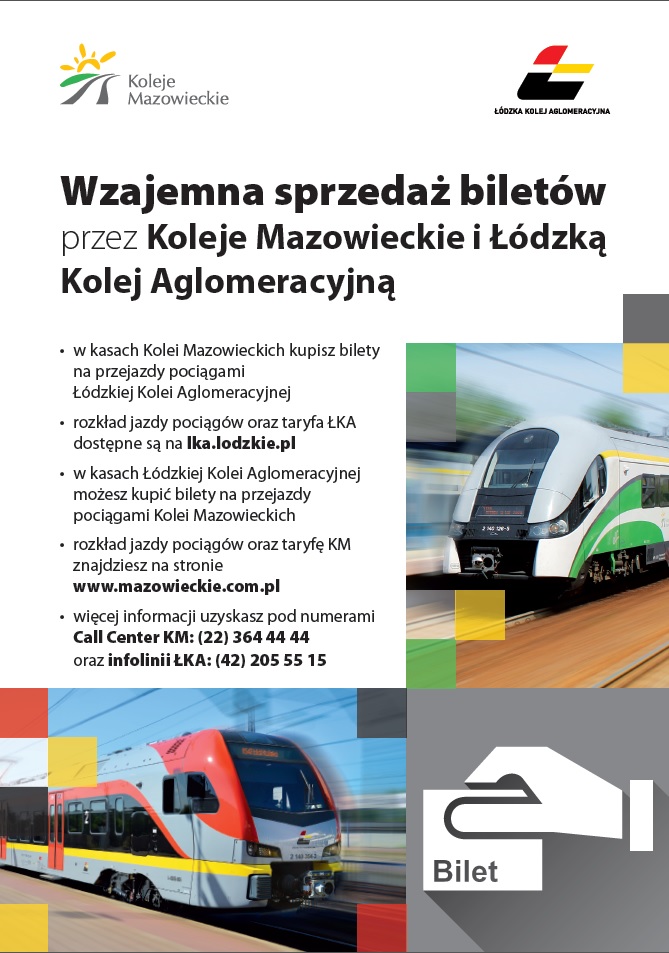 Koleje Mazowieckie

ŁÓDZKA KOLEJ AGLOMERACYJNA

Wzajemna sprzedaż biletów przez Koleje Mazowieckie i Łódzką Kolej Aglomeracyjną

• w kasach Kolei Mazowieckich kupisz bilety na przejazdy pociągami Łódzkiej Kolei Aglomeracyjnej

• rozkład jazdy pociągów oraz taryfa ŁKA dostępne są na lka.lodzkie.pl

• w kasach Łódzkiej Kolei Aglomeracyjnej możesz kupić bilety na przejazdy pociągami Kolei Mazowieckich

• rozkład jazdy pociągów oraz taryfę KM znajdziesz na stronie www.mazowieckie.com.pl

• więcej informacji uzyskasz pod numerami Call Center KM: (22) 364 44 44 oraz infolinii ŁKA: (42) 205 55 15

Bilet